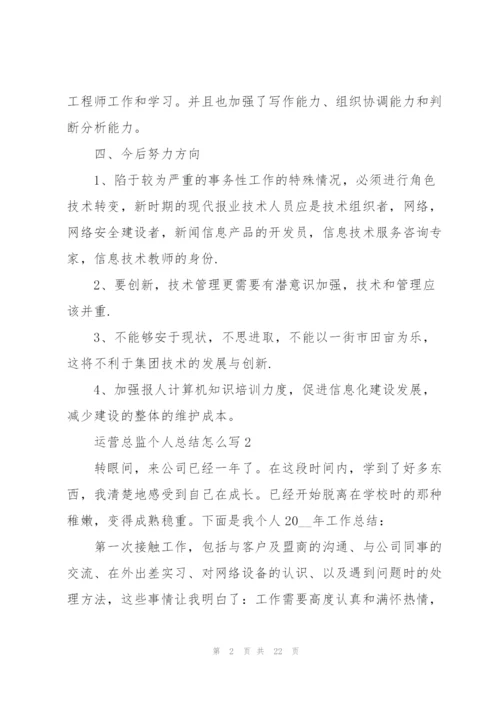 工程师工作和学习。并且也加强了写作能力、组织协调能力和判断分析能力。

四、今后努力方向

1、陷于较为严重的事务性工作的特殊情况，必须进行角色技术转变，新时期的现代报业技术人员应是技术组织者，网络，网络安全建设者，新闻信息产品的开发员，信息技术服务咨询专家，信息技术教师的身份.

2、要创新，技术管理更需要有潜意识加强，技术和管理应该并重.

3、不能够安于现状，不思进取，不能以一街市田亩为乐，这将不利于集团技术的发展与创新.

4、加强报人计算机知识培训力度，促进信息化建设发展，减少建设的整体的维护成本。

运营总监个人总结怎么写2

转眼间，来公司已经一年了。在这段时间内，学到了好多东西，我清楚地感受到自己在成长。已经开始脱离在学校时的那种稚嫩，变得成熟稳重。下面是我个人20__年工作总结：

第一次接触工作，包括与客户及盟商的沟通、与公司同事的交流、在外出差实习、对网络设备的认识、以及遇到问题时的处理方法，这些事情让我明白了：工作需要高度认真和满怀热情，

第 2 页 共 22 页